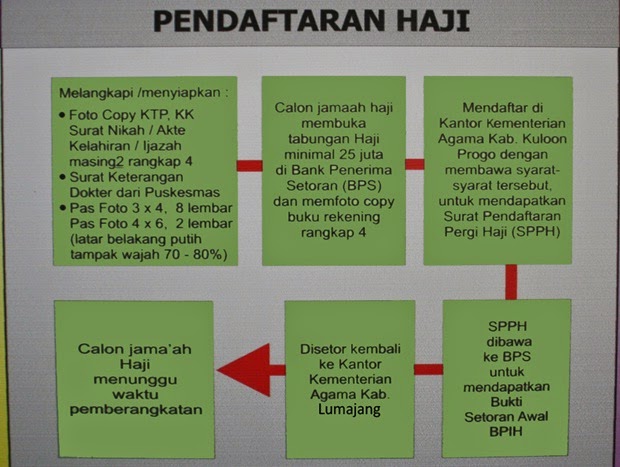 PENDAFTARAN HAJI

Melangkapi /menyiapkan :
• Foto Copy KTP, KK Surat Nikah / Akte Kelahiran / Ijazah masing2 rangkap 4
• Surat Keterangan Dokter dari Puskesmas
• Pas Foto 3 x 4, 8 lembar Pas Foto 4 x 6, 2 lembar (latar belakang putih tampak wajah 70 - 80%)

Calon jamaah haji membuka tabungan Haji minimal 25 juta di Bank Penerima Setoran (BPS) dan memfoto copy buku rekening rangkap 4

Mendaftar di Kantor Kementerian Agama Kab. Kuloon Progo dengan membawa syarat-syarat tersebut, untuk mendapatkan Surat Pendaftaran Pergi Haji (SPPH)

SPPH dibawa ke BPS untuk mendapatkan Bukti Setoran Awal BPIH

Disetor kembali ke Kantor Kementerian Agama Kab. Lumajang

Calon jama'ah Haji menunggu waktu pemberangkatan